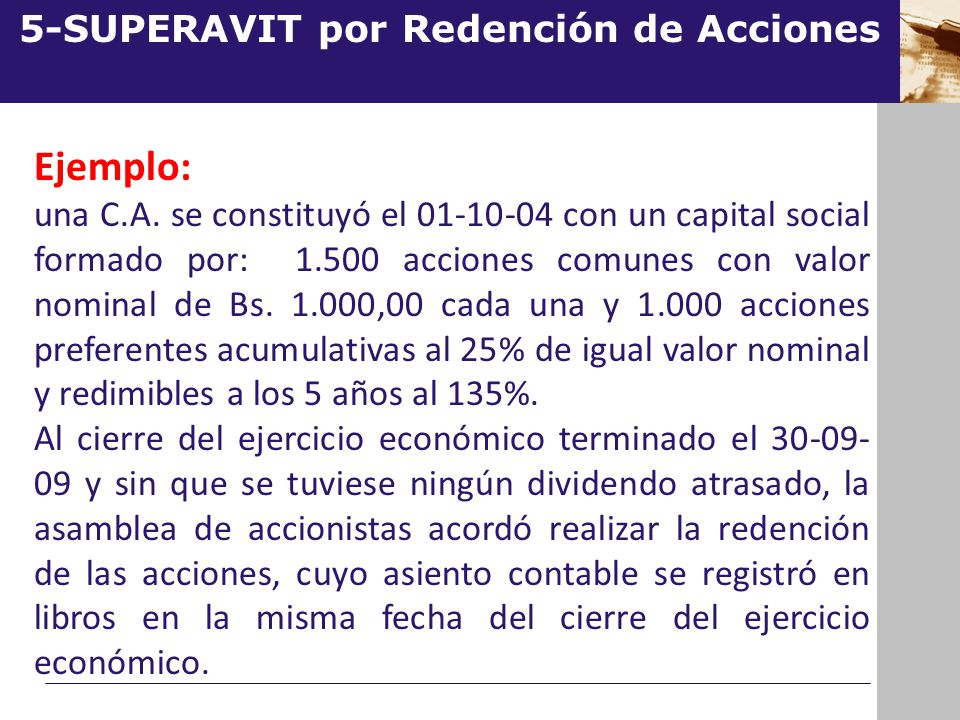 5-SUPERAVIT por Redención de Acciones

Ejemplo:
una C.A. se constituyó el 01-10-04 con un capital social formado por: 1.500 acciones comunes con valor nominal de Bs. 1.000,00 cada una y 1.000 acciones preferentes acumulativas al 25% de igual valor nominal y redimibles a los 5 años al 135%.

Al cierre del ejercicio económico terminado el 30-09-09 y sin que se tuviese ningún dividendo atrasado, la asamblea de accionistas acordó realizar la redención de las acciones, cuyo asiento contable se registró en libros en la misma fecha del cierre del ejercicio económico.